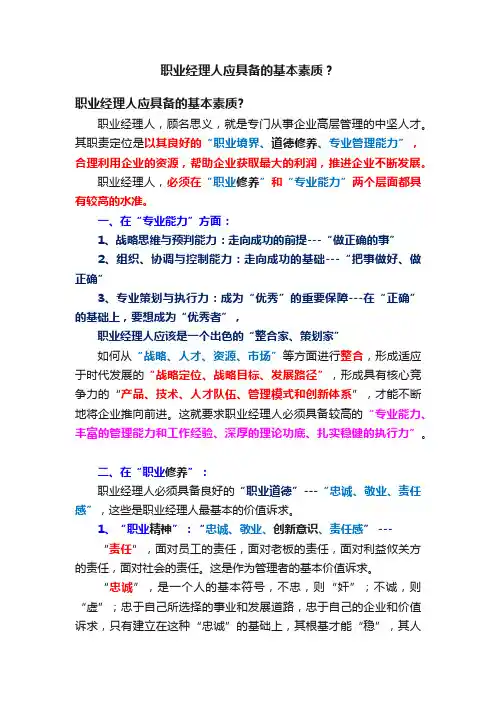 职业经理人应具备的基本素质？

职业经理人应具备的基本素质?

职业经理人，顾名思义，就是专门从事企业高层管理的中坚人才。其职责定位是以其良好的“职业境界、道德修养、专业管理能力”，合理利用企业的资源，帮助企业获取最大的利润，推进企业不断发展。

职业经理人，必须在“职业修养”和“专业能力”两个层面都具有较高的水准。

一、在“专业能力”方面：

1、战略思维与预判能力：走向成功的前提---“做正确的事”

2、组织、协调与控制能力：走向成功的基础---“把事做好、做正确”

3、专业策划与执行力：成为“优秀”的重要保障---在“正确”的基础上，要想成为“优秀者”，

职业经理人应该是一个出色的“整合家、策划家”

如何从“战略、人才、资源、市场”等方面进行整合，形成适应于时代发展的“战略定位、战略目标、发展路径”，形成具有核心竞争力的“产品、技术、人才队伍、管理模式和创新体系”，才能不断地将企业推向前进。这就要求职业经理人必须具备较高的“专业能力、丰富的管理能力和工作经验、深厚的理论功底、扎实稳健的执行力”。

二、在“职业修养”：

职业经理人必须具备良好的“职业道德”---“忠诚、敬业、责任感”，这些是职业经理人最基本的价值诉求。

1、“职业精神”：“忠诚、敬业、创新意识、责任感”---

“责任”，面对员工的责任，面对老板的责任，面对利益攸关方的责任，面对社会的责任。这是作为管理者的基本价值诉求。

“忠诚”，是一个人的基本符号，不忠，则“奸”；不诚，则“虚”；忠于自己所选择的事业和发展道路，忠于自己的企业和价值诉求，只有建立在这种“忠诚”的基础上，其根基才能“稳”，其人